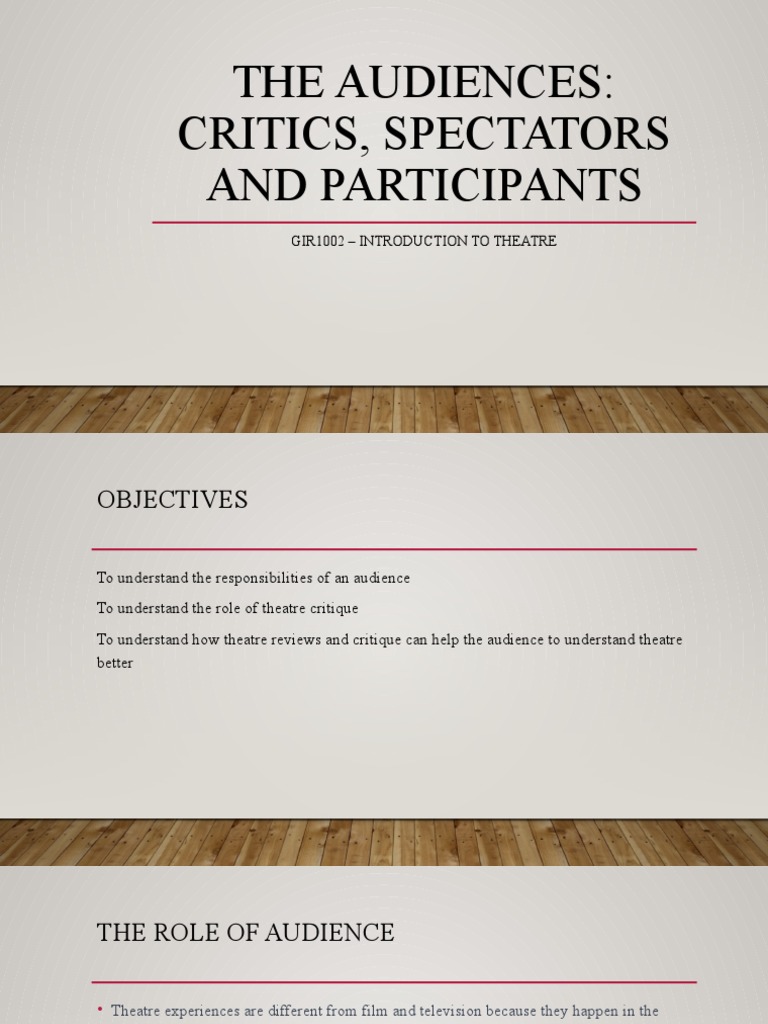 THE AUDIENCES: CRITICS, SPECTATORS AND PARTICIPANTS

GIR1002 – INTRODUCTION TO THEATRE

OBJECTIVES

To understand the responsibilities of an audience

To understand the role of theatre critique

To understand how theatre reviews and critique can help the audience to understand theatre better

THE ROLE OF AUDIENCE

• Theatre experiences are different from film and television because they happen in the